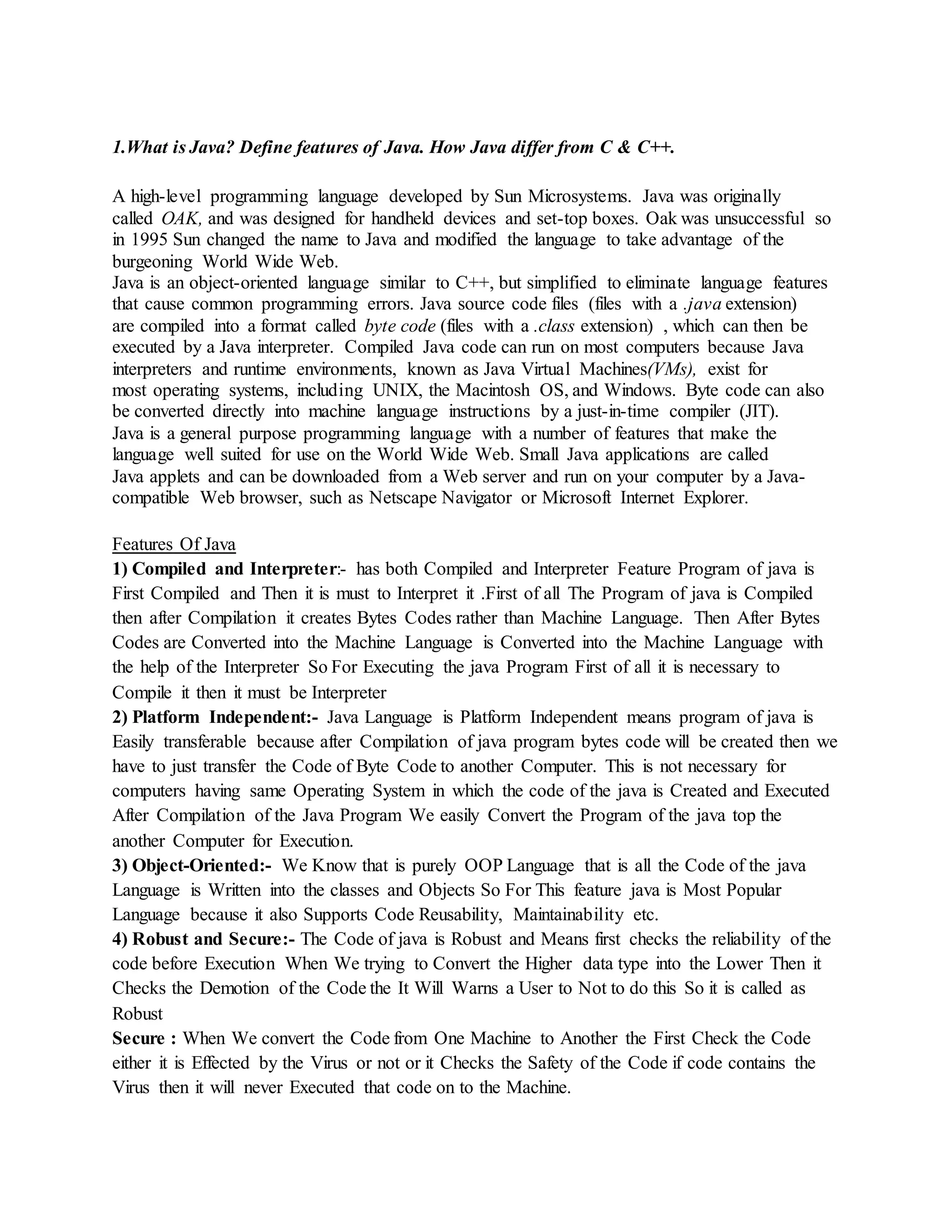 1.What is Java? Define features of Java. How Java differ from C & C++.

A high-level programming language developed by Sun Microsystems. Java was originally called OAK, and was designed for handheld devices and set-top boxes. Oak was unsuccessful so in 1995 Sun changed the name to Java and modified the language to take advantage of the burgeoning World Wide Web.
Java is an object-oriented language similar to C++, but simplified to eliminate language features that cause common programming errors. Java source code files (files with a .java extension) are compiled into a format called byte code (files with a .class extension) , which can then be executed by a Java interpreter. Compiled Java code can run on most computers because Java interpreters and runtime environments, known as Java Virtual Machines(VMs), exist for most operating systems, including UNIX, the Macintosh OS, and Windows. Byte code can also be converted directly into machine language instructions by a just-in-time compiler (JIT).
Java is a general purpose programming language with a number of features that make the language well suited for use on the World Wide Web. Small Java applications are called Java applets and can be downloaded from a Web server and run on your computer by a Java-compatible Web browser, such as Netscape Navigator or Microsoft Internet Explorer.

Features Of Java
1) Compiled and Interpreter:- has both Compiled and Interpreter Feature Program of java is First Compiled and Then it is must to Interpret it .First of all The Program of java is Compiled then after Compilation it creates Bytes Codes rather than Machine Language. Then After Bytes Codes are Converted into the Machine Language is Converted into the Machine Language with the help of the Interpreter So For Executing the java Program First of all it is necessary to Compile it then it must be Interpreter
2) Platform Independent:- Java Language is Platform Independent means program of java is Easily transferable because after Compilation of java program bytes code will be created then we have to just transfer the Code of Byte Code to another Computer. This is not necessary for computers having same Operating System in which the code of the java is Created and Executed After Compilation of the Java Program We easily Convert the Program of the java top the another Computer for Execution.
3) Object-Oriented:- We Know that is purely OOP Language that is all the Code of the java Language is Written into the classes and Objects So For This feature java is Most Popular Language because it also Supports Code Reusability, Maintainability etc.
4) Robust and Secure:- The Code of java is Robust and Means first checks the reliability of the code before Execution When We trying to Convert the Higher data type into the Lower Then it Checks the Demotion of the Code the It Will Warns a User to Not to do this So it is called as Robust
Secure : When We convert the Code from One Machine to Another the First Check the Code either it is Effected by the Virus or not or it Checks the Safety of the Code if code contains the Virus then it will never Executed that code on to the Machine.